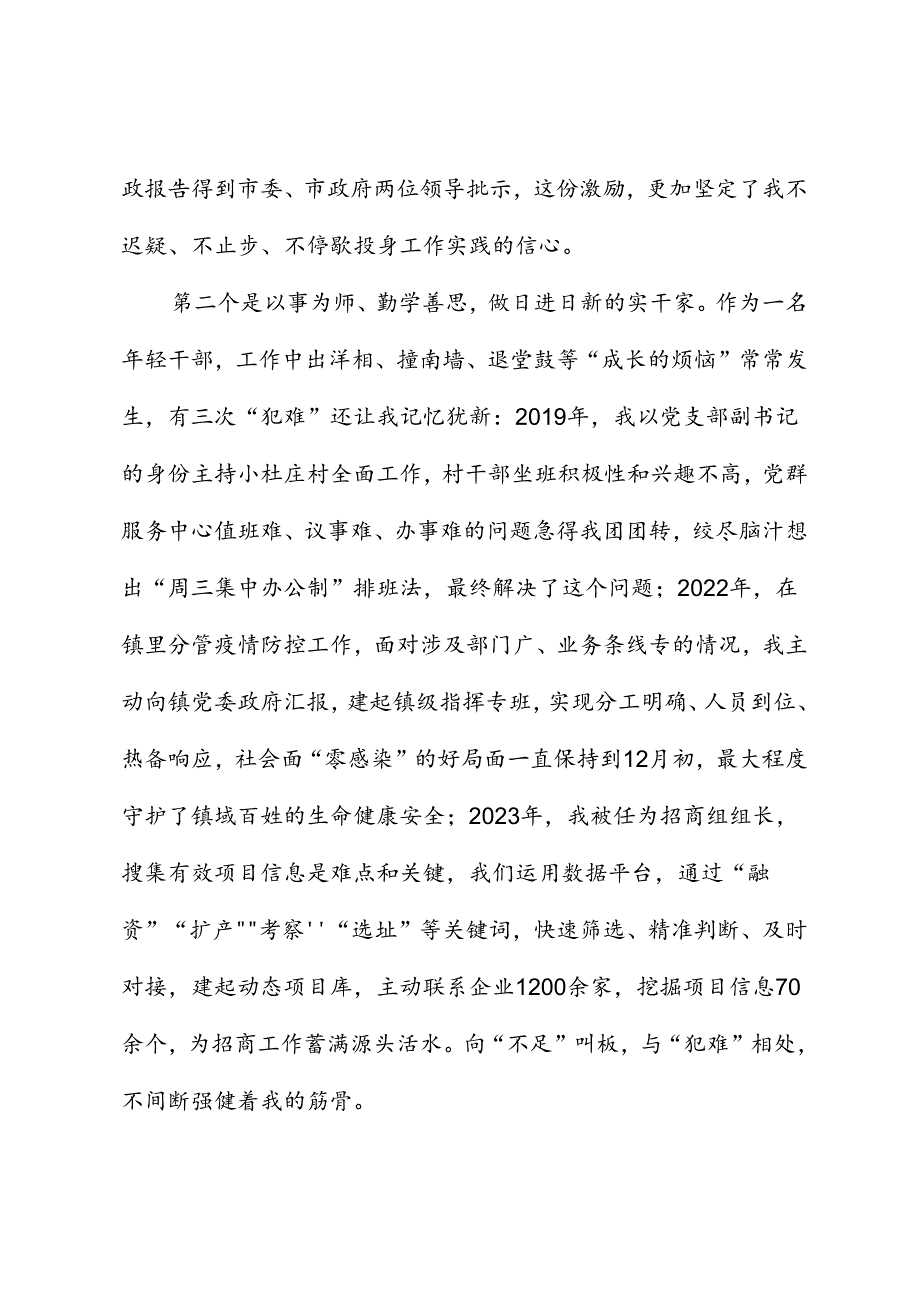 政报告得到市委、市政府两位领导批示，这份激励，更加坚定了我不迟疑、不止步、不停歇投身工作实践的信心。

第二个是以事为师、勤学善思，做日进日新的实干家。作为一名年轻干部，工作中出洋相、撞南墙、退堂鼓等“成长的烦恼”常常发生，有三次“犯难”还让我记忆犹新：2019年，我以党支部副书记的身份主持小杜庄村全面工作，村干部坐班积极性和兴趣不高，党群服务中心值班难、议事难、办事难的问题急得我团团转，绞尽脑汁想出“周三集中办公制”排班法，最终解决了这个问题；2022年，在镇里分管疫情防控工作，面对涉及部门广、业务条线专的情况，我主动向镇党委政府汇报，建起镇级指挥专班，实现分工明确、人员到位、热备响应，社会面“零感染”的好局面一直保持到12月初，最大程度守护了镇域百姓的生命健康安全；2023年，我被任为招商组组长，搜集有效项目信息是难点和关键，我们运用数据平台，通过“融资”“扩产""考察''“选址”等关键词，快速筛选、精准判断、及时对接，建起动态项目库，主动联系企业1200余家，挖掘项目信息70余个，为招商工作蓄满源头活水。向“不足”叫板，与“犯难”相处，不间断强健着我的筋骨。